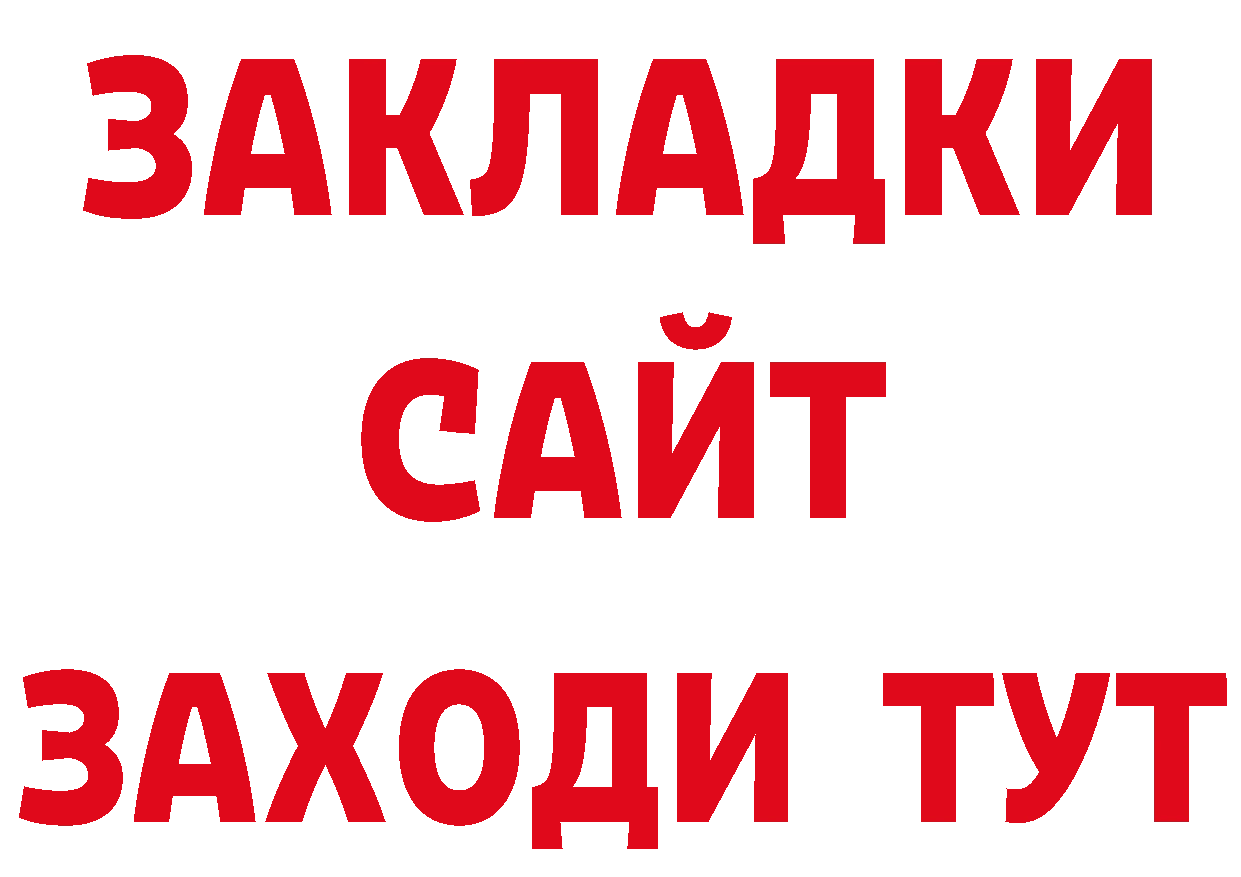 ЗАКЛАДКИ
САЙТ
ЗАХОДИ ТУТ